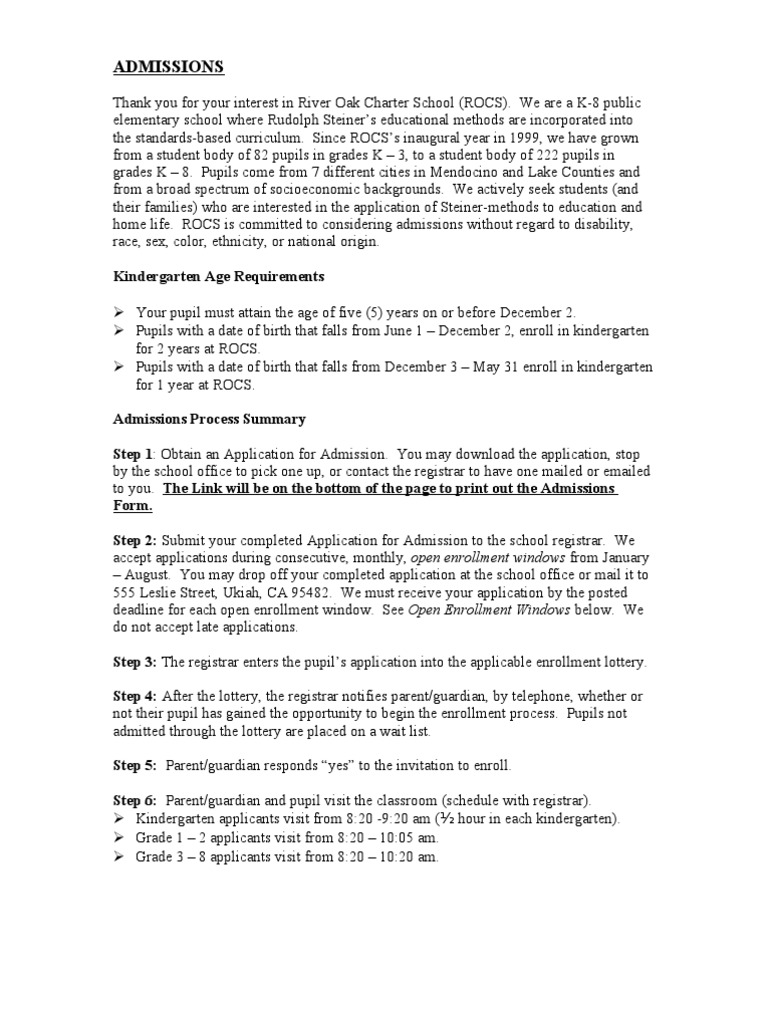 ADMISSIONS

Thank you for your interest in River Oak Charter School (ROCS). We are a K-8 public elementary school where Rudolph Steiner's educational methods are incorporated into the standards-based curriculum. Since ROCS's inaugural year in 1999, we have grown from a student body of 82 pupils in grades K – 3, to a student body of 222 pupils in grades K – 8. Pupils come from 7 different cities in Mendocino and Lake Counties and from a broad spectrum of socioeconomic backgrounds. We actively seek students (and their families) who are interested in the application of Steiner-methods to education and home life. ROCS is committed to considering admissions without regard to disability, race, sex, color, ethnicity, or national origin.

Kindergarten Age Requirements

➢ Your pupil must attain the age of five (5) years on or before December 2.
➢ Pupils with a date of birth that falls from June 1 – December 2, enroll in kindergarten for 2 years at ROCS.
➢ Pupils with a date of birth that falls from December 3 – May 31 enroll in kindergarten for 1 year at ROCS.

Admissions Process Summary

Step 1: Obtain an Application for Admission. You may download the application, stop by the school office to pick one up, or contact the registrar to have one mailed or emailed to you. The Link will be on the bottom of the page to print out the Admissions Form.

Step 2: Submit your completed Application for Admission to the school registrar. We accept applications during consecutive, monthly, open enrollment windows from January – August. You may drop off your completed application at the school office or mail it to 555 Leslie Street, Ukiah, CA 95482. We must receive your application by the posted deadline for each open enrollment window. See Open Enrollment Windows below. We do not accept late applications.

Step 3: The registrar enters the pupil's application into the applicable enrollment lottery.

Step 4: After the lottery, the registrar notifies parent/guardian, by telephone, whether or not their pupil has gained the opportunity to begin the enrollment process. Pupils not admitted through the lottery are placed on a wait list.

Step 5: Parent/guardian responds "yes" to the invitation to enroll.

Step 6: Parent/guardian and pupil visit the classroom (schedule with registrar).
➢ Kindergarten applicants visit from 8:20 -9:20 am (½ hour in each kindergarten).
➢ Grade 1 – 2 applicants visit from 8:20 – 10:05 am.
➢ Grade 3 – 8 applicants visit from 8:20 – 10:20 am.